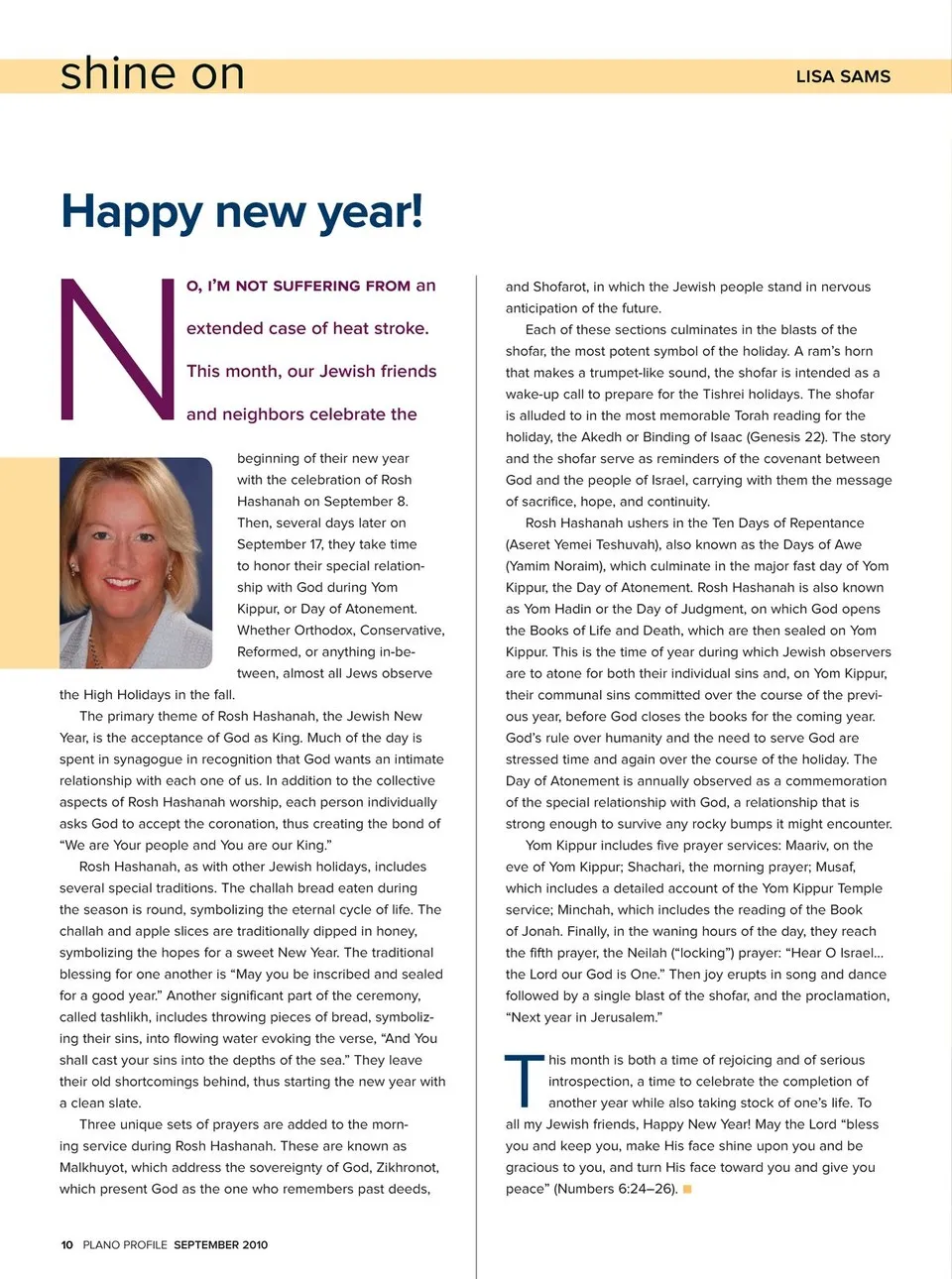 shine on

LISA SAMS

Happy new year!

NO, I'M NOT SUFFERING FROM an extended case of heat stroke. This month, our Jewish friends and neighbors celebrate the beginning of their new year with the celebration of Rosh Hashanah on September 8. Then, several days later on September 17, they take time to honor their special relationship with God during Yom Kippur, or Day of Atonement. Whether Orthodox, Conservative, Reformed, or anything in-between, almost all Jews observe the High Holidays in the fall.

The primary theme of Rosh Hashanah, the Jewish New Year, is the acceptance of God as King. Much of the day is spent in synagogue in recognition that God wants an intimate relationship with each one of us. In addition to the collective aspects of Rosh Hashanah worship, each person individually asks God to accept the coronation, thus creating the bond of "We are Your people and You are our King."

Rosh Hashanah, as with other Jewish holidays, includes several special traditions. The challah bread eaten during the season is round, symbolizing the eternal cycle of life. The challah and apple slices are traditionally dipped in honey, symbolizing the hopes for a sweet New Year. The traditional blessing for one another is "May you be inscribed and sealed for a good year." Another significant part of the ceremony, called tashlikh, includes throwing pieces of bread, symbolizing their sins, into flowing water evoking the verse, "And You shall cast your sins into the depths of the sea." They leave their old shortcomings behind, thus starting the new year with a clean slate.

Three unique sets of prayers are added to the morning service during Rosh Hashanah. These are known as Malkhuyot, which address the sovereignty of God, Zikhronot, which present God as the one who remembers past deeds, and Shofarot, in which the Jewish people stand in nervous anticipation of the future.

Each of these sections culminates in the blasts of the shofar, the most potent symbol of the holiday. A ram's horn that makes a trumpet-like sound, the shofar is intended as a wake-up call to prepare for the Tishrei holidays. The shofar is alluded to in the most memorable Torah reading for the holiday, the Akedh or Binding of Isaac (Genesis 22). The story and the shofar serve as reminders of the covenant between God and the people of Israel, carrying with them the message of sacrifice, hope, and continuity.

Rosh Hashanah ushers in the Ten Days of Repentance (Aseret Yemei Teshuvah), also known as the Days of Awe (Yamim Noraim), which culminate in the major fast day of Yom Kippur, the Day of Atonement. Rosh Hashanah is also known as Yom Hadin or the Day of Judgment, on which God opens the Books of Life and Death, which are then sealed on Yom Kippur. This is the time of year during which Jewish observers are to atone for both their individual sins and, on Yom Kippur, their communal sins committed over the course of the previous year, before God closes the books for the coming year. God's rule over humanity and the need to serve God are stressed time and again over the course of the holiday. The Day of Atonement is annually observed as a commemoration of the special relationship with God, a relationship that is strong enough to survive any rocky bumps it might encounter.

Yom Kippur includes five prayer services: Maariv, on the eve of Yom Kippur; Shachari, the morning prayer; Musaf, which includes a detailed account of the Yom Kippur Temple service; Minchah, which includes the reading of the Book of Jonah. Finally, in the waning hours of the day, they reach the fifth prayer, the Neilah ("locking") prayer: "Hear O Israel... the Lord our God is One." Then joy erupts in song and dance followed by a single blast of the shofar, and the proclamation, "Next year in Jerusalem."

This month is both a time of rejoicing and of serious introspection, a time to celebrate the completion of another year while also taking stock of one's life. To all my Jewish friends, Happy New Year! May the Lord "bless you and keep you, make His face shine upon you and be gracious to you, and turn His face toward you and give you peace" (Numbers 6:24–26).

10 PLANO PROFILE SEPTEMBER 2010